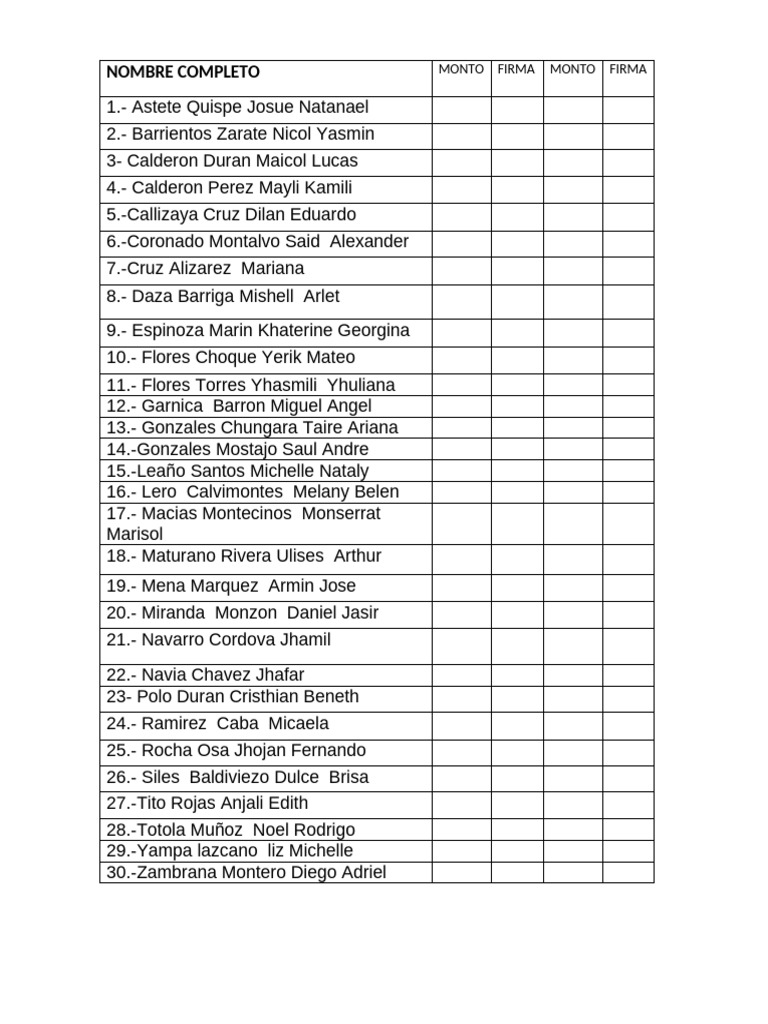 | NOMBRE COMPLETO | MONTO | FIRMA | MONTO | FIRMA |
|---|---|---|---|---|
| 1.- Astete Quispe Josue Natanael | | | | |
| 2.- Barrientos Zarate Nicol Yasmin | | | | |
| 3- Calderon Duran Maicol Lucas | | | | |
| 4.- Calderon Perez Mayli Kamili | | | | |
| 5.-Callizaya Cruz Dilan Eduardo | | | | |
| 6.-Coronado Montalvo Said Alexander | | | | |
| 7.-Cruz Alizarez Mariana | | | | |
| 8.- Daza Barriga Mishell Arlet | | | | |
| 9.- Espinoza Marin Khaterine Georgina | | | | |
| 10.- Flores Choque Yerik Mateo | | | | |
| 11.- Flores Torres Yhasmili Yhuliana | | | | |
| 12.- Garnica Barron Miguel Angel | | | | |
| 13.- Gonzales Chungara Taire Ariana | | | | |
| 14.-Gonzales Mostajo Saul Andre | | | | |
| 15.-Leaño Santos Michelle Nataly | | | | |
| 16.- Lero Calvimontes Melany Belen | | | | |
| 17.- Macias Montecinos Monserrat Marisol | | | | |
| 18.- Maturano Rivera Ulises Arthur | | | | |
| 19.- Mena Marquez Armin Jose | | | | |
| 20.- Miranda Monzon Daniel Jasir | | | | |
| 21.- Navarro Cordova Jhamil | | | | |
| 22.- Navia Chavez Jhafar | | | | |
| 23- Polo Duran Cristhian Beneth | | | | |
| 24.- Ramirez Caba Micaela | | | | |
| 25.- Rocha Osa Jhojan Fernando | | | | |
| 26.- Siles Baldiviezo Dulce Brisa | | | | |
| 27.-Tito Rojas Anjali Edith | | | | |
| 28.-Totola Muñoz Noel Rodrigo | | | | |
| 29.-Yampa lazcano liz Michelle | | | | |
| 30.-Zambrana Montero Diego Adriel | | | | |